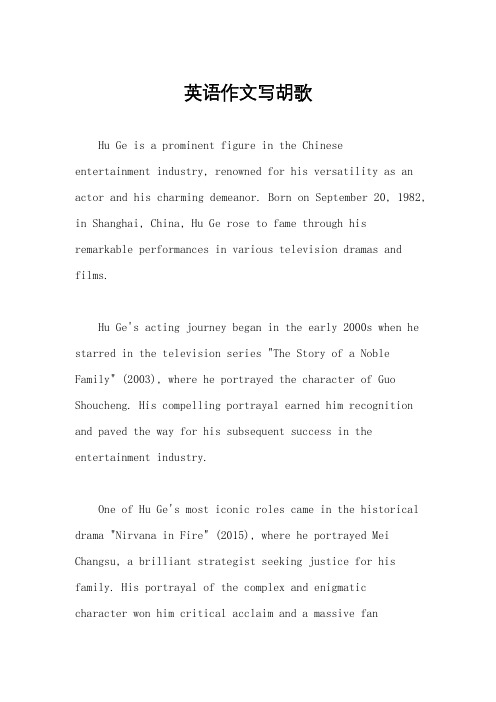 英语作文写胡歌

Hu Ge is a prominent figure in the Chinese entertainment industry, renowned for his versatility as an actor and his charming demeanor. Born on September 20, 1982, in Shanghai, China, Hu Ge rose to fame through his remarkable performances in various television dramas and films.

Hu Ge's acting journey began in the early 2000s when he starred in the television series "The Story of a Noble Family" (2003), where he portrayed the character of Guo Shoucheng. His compelling portrayal earned him recognition and paved the way for his subsequent success in the entertainment industry.

One of Hu Ge's most iconic roles came in the historical drama "Nirvana in Fire" (2015), where he portrayed Mei Changsu, a brilliant strategist seeking justice for his family. His portrayal of the complex and enigmatic character won him critical acclaim and a massive fan